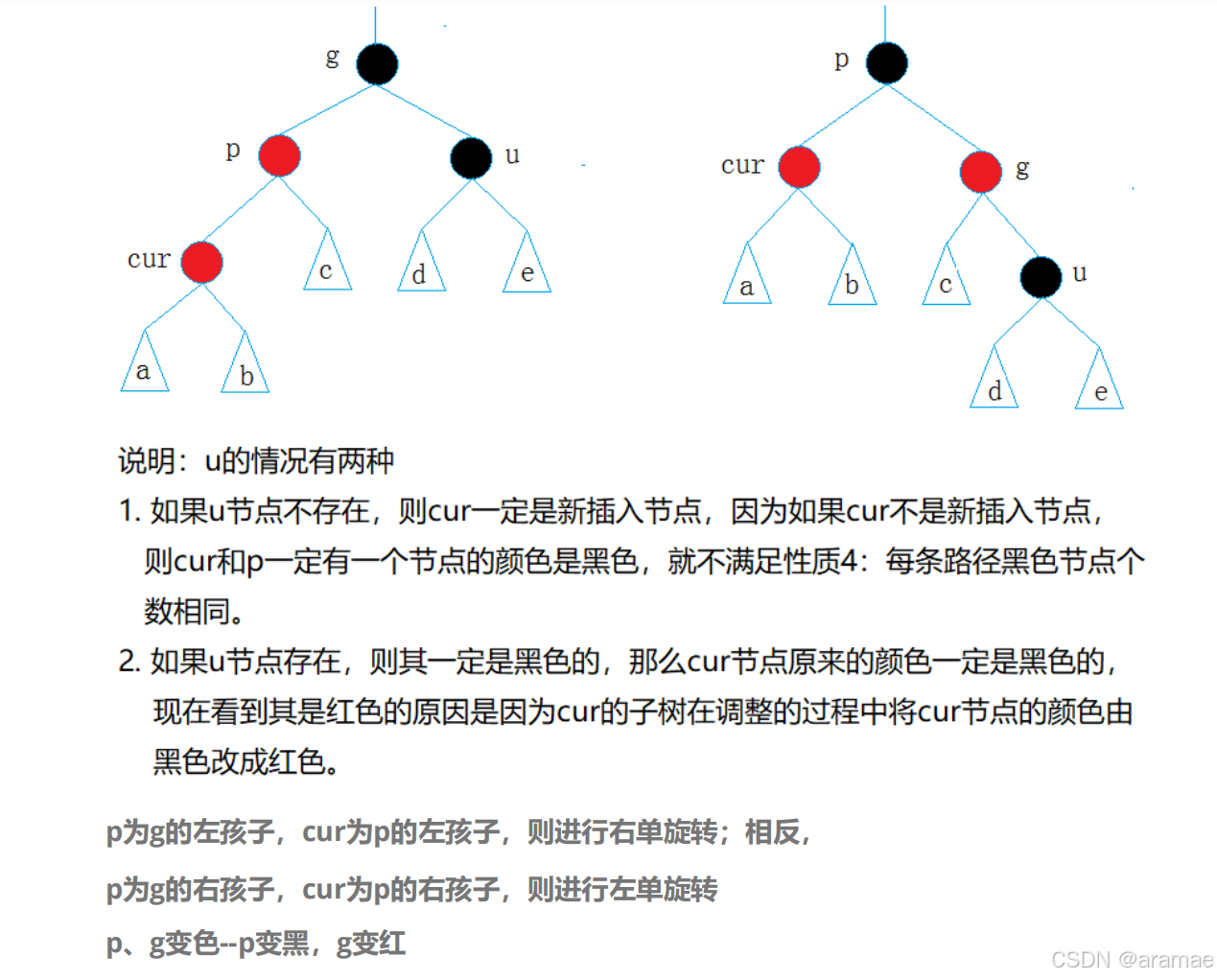 g
p
u
cur
c
d
e
a
b

p
cur
g
a
b
c
u
d
e

说明：u的情况有两种

1. 如果u节点不存在，则cur一定是新插入节点，因为如果cur不是新插入节点，则cur和p一定有一个节点的颜色是黑色，就不满足性质4：每条路径黑色节点个数相同。

2. 如果u节点存在，则其一定是黑色的，那么cur节点原来的颜色一定是黑色的，现在看到其是红色的原因是因为cur的子树在调整的过程中将cur节点的颜色由黑色改成红色。

p为g的左孩子，cur为p的左孩子，则进行右单旋转；相反，

p为g的右孩子，cur为p的右孩子，则进行左单旋转

p、g变色--p变黑，g变红

CSDN @aramae